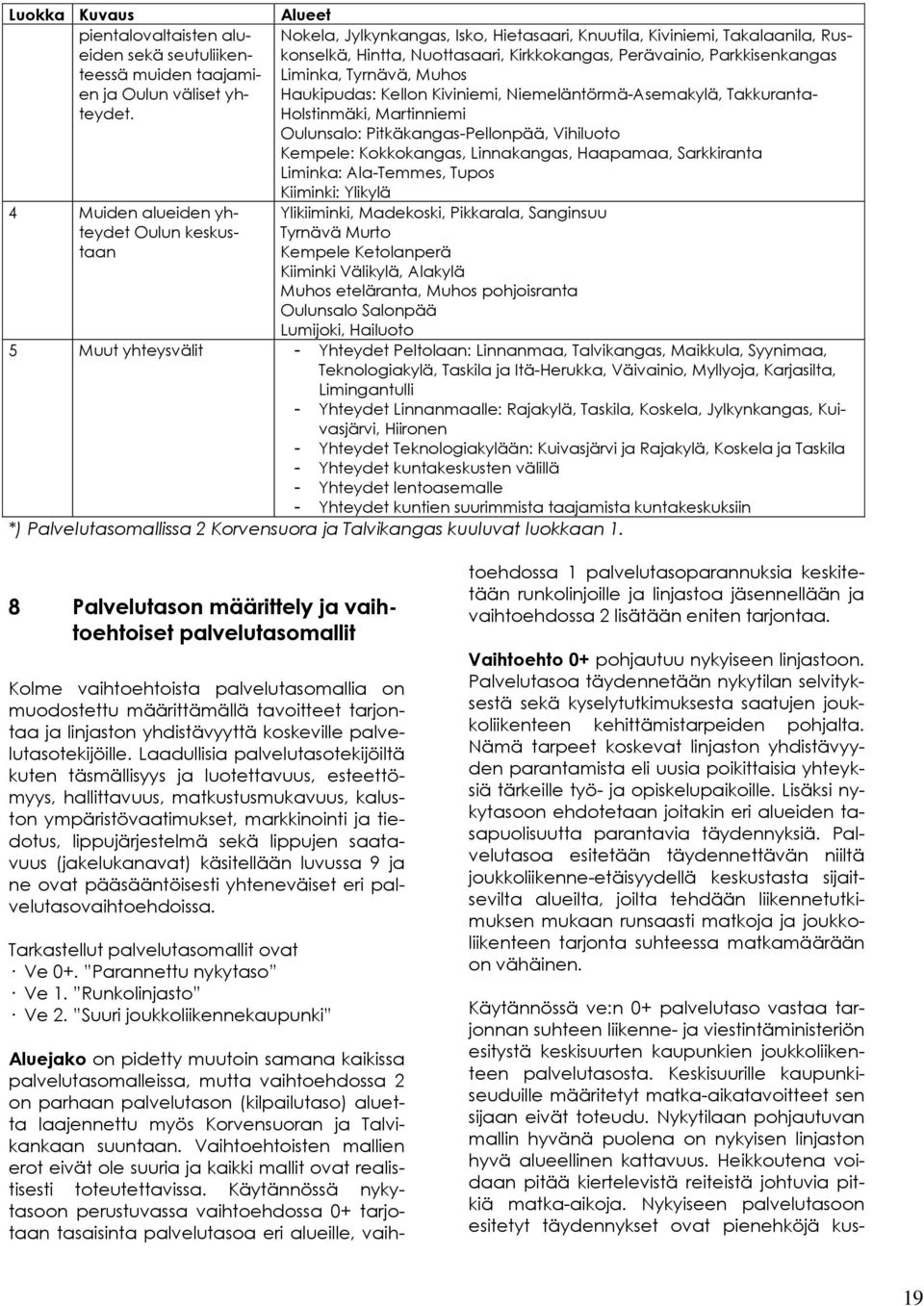 | Luokka | Kuvaus | Alueet |
|---|---|---|
| | pientalovaltaisten alueiden sekä seutuliikenteessä muiden taajamien ja Oulun väliset yhteydet. | Nokela, Jylkynkangas, Isko, Hietasaari, Knuutila, Kiviniemi, Takalaanila, Ruskonselkä, Hintta, Nuottasaari, Kirkkokangas, Perävainio, Parkkisenkangas Liminka, Tyrnävä, Muhos Haukipudas: Kellon Kiviniemi, Niemeläntörmä-Asemakylä, Takkuranta-Holstinmäki, Martinniemi Oulunsalo: Pitkäkangas-Pellonpää, Vihiluoto Kempele: Kokkokangas, Linnakangas, Haapamaa, Sarkkiranta Liminka: Ala-Temmes, Tupos Kiiminki: Ylikylä |
| 4 | Muiden alueiden yhteydet Oulun keskustaan | Ylikiiminki, Madekoski, Pikkarala, Sanginsuu Tyrnävä Murto Kempele Ketolanperä Kiiminki Välikylä, Alakylä Muhos eteläranta, Muhos pohjoisranta Oulunsalo Salonpää Lumijoki, Hailuoto |
| 5 | Muut yhteysvälit | - Yhteydet Peltolaan: Linnanmaa, Talvikangas, Maikkula, Syynimaa, Teknologiakylä, Taskila ja Itä-Herukka, Väivainio, Myllyoja, Karjasilta, Limingantulli - Yhteydet Linnanmaalle: Rajakylä, Taskila, Koskela, Jylkynkangas, Kuivasjärvi, Hiironen - Yhteydet Teknologiakylään: Kuivasjärvi ja Rajakylä, Koskela ja Taskila - Yhteydet kuntakeskusten välillä - Yhteydet lentoasemalle - Yhteydet kuntien suurimmista taajamista kuntakeskuksiin |

*) Palvelutasomallissa 2 Korvensuora ja Talvikangas kuuluvat luokkaan 1.

8 Palvelutason määrittely ja vaihtoehtoiset palvelutasomallit

Kolme vaihtoehtoista palvelutasomallia on muodostettu määrittämällä tavoitteet tarjontaa ja linjaston yhdistävyyttä koskeville palvelutasotekijöille. Laadullisia palvelutasotekijöiltä kuten täsmällisyys ja luotettavuus, esteettömyys, hallittavuus, matkustusmukavuus, kaluston ympäristövaatimukset, markkinointi ja tiedotus, lippujärjestelmä sekä lippujen saatavuus (jakelukanavat) käsitellään luvussa 9 ja ne ovat pääsääntöisesti yhteneväiset eri palvelutasovaihtoehdoissa.

Tarkastellut palvelutasomallit ovat
· Ve 0+. "Parannettu nykytaso"
· Ve 1. "Runkolinjasto"
· Ve 2. "Suuri joukkoliikennekaupunki"

Aluejako on pidetty muutoin samana kaikissa palvelutasomalleissa, mutta vaihtoehdossa 2 on parhaan palvelutason (kilpailutaso) aluetta laajennettu myös Korvensuoran ja Talvikankaan suuntaan. Vaihtoehtoisten mallien erot eivät ole suuria ja kaikki mallit ovat realistisesti toteutettavissa. Käytännössä nykytasoon perustuvassa vaihtoehdossa 0+ tarjotaan tasaisinta palvelutasoa eri alueille, vaihtoehdossa 1 palvelutasoparannuksia keskitetään runkolinjoille ja linjastoa jäsennellään ja vaihtoehdossa 2 lisätään eniten tarjontaa.

Vaihtoehto 0+ pohjautuu nykyiseen linjastoon. Palvelutasoa täydennetään nykytilan selvityksestä sekä kyselytutkimuksesta saatujen joukkoliikenteen kehittämistarpeiden pohjalta. Nämä tarpeet koskevat linjaston yhdistävyyden parantamista eli uusia poikittaisia yhteyksiä tärkeille työ- ja opiskelupaikoille. Lisäksi nykytasoon ehdotetaan joitakin eri alueiden tasapuolisuutta parantavia täydennyksiä. Palvelutasoa esitetään täydennettävän niiltä joukkoliikenne-etäisyydellä keskustasta sijaitsevilta alueilta, joilta tehdään liikennetutkimuksen mukaan runsaasti matkoja ja joukkoliikenteen tarjonta suhteessa matkamäärään on vähäinen.

Käytännössä ve:n 0+ palvelutaso vastaa tarjonnan suhteen liikenne- ja viestintäministeriön esitystä keskisuurten kaupunkien joukkoliikenteen palvelutasosta. Keskisuurille kaupunkiseuduille määritetyt matka-aikatavoitteet sen sijaan eivät toteudu. Nykytilaan pohjautuvan mallin hyvänä puolena on nykyisen linjaston hyvä alueellinen kattavuus. Heikkoutena voidaan pitää kiertelevistä reiteistä johtuvia pitkiä matka-aikoja. Nykyiseen palvelutasoon esitetyt täydennykset ovat pienehköjä kus-

19